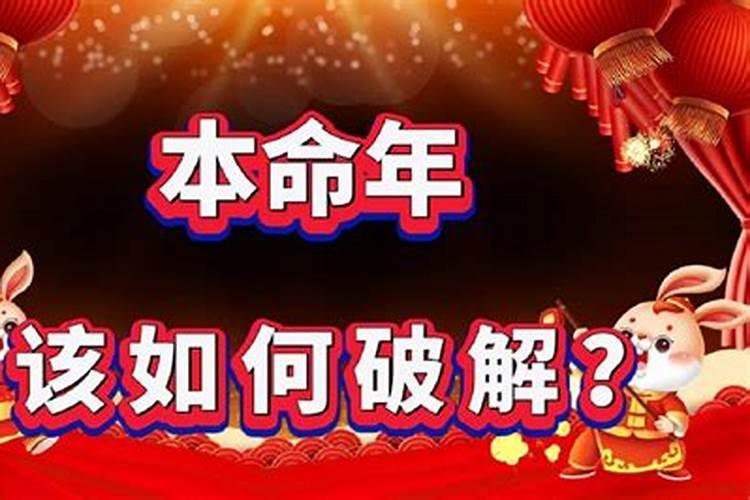 本命年

该如何破解？